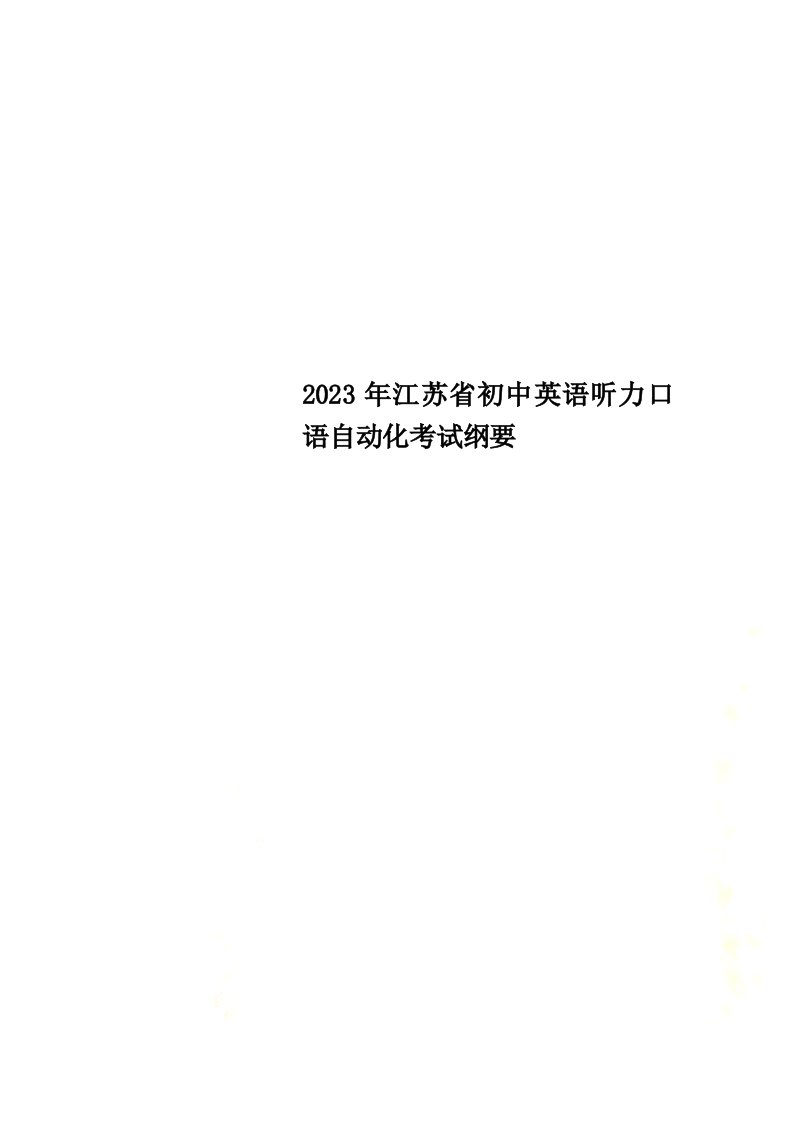 2023年江苏省初中英语听力口语自动化考试纲要